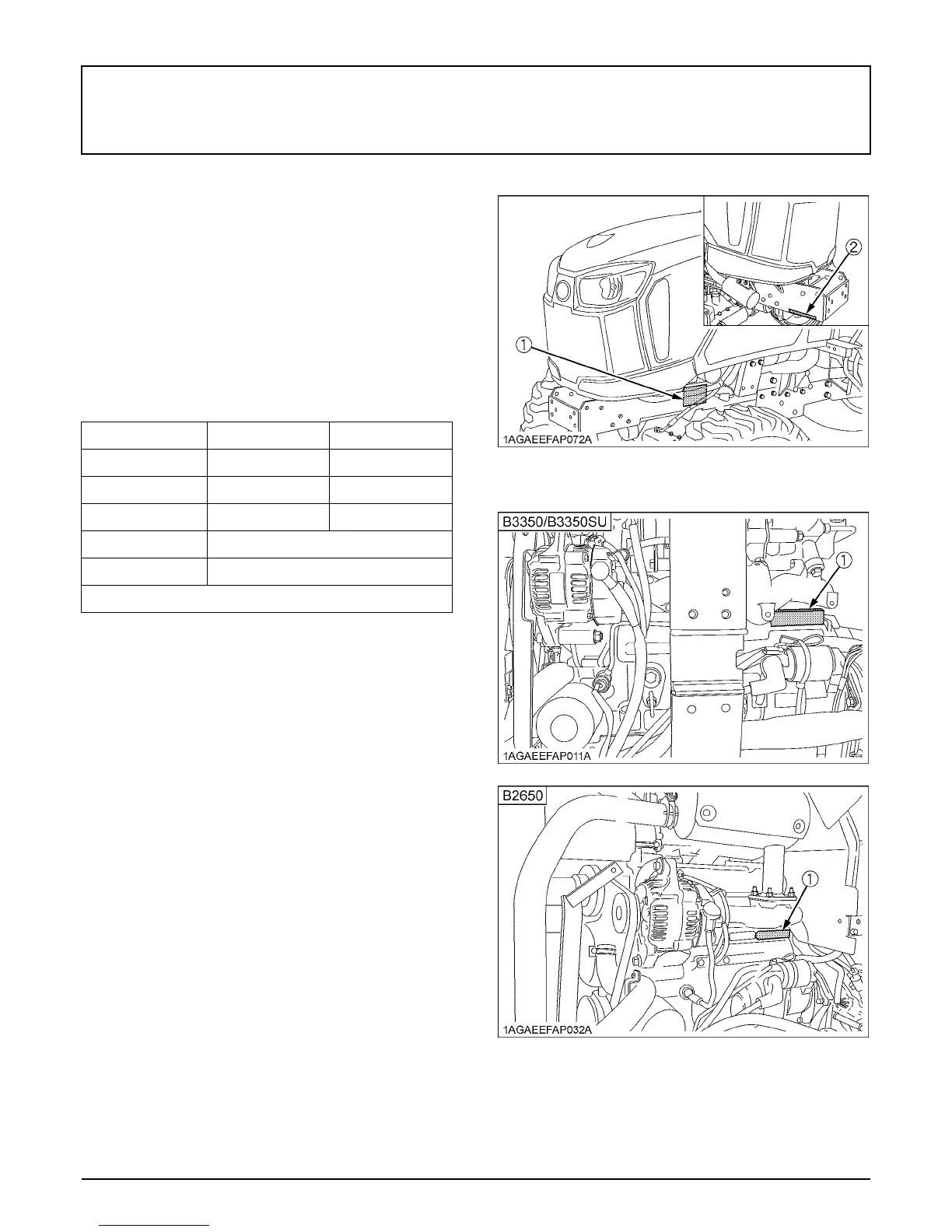 ①
②
1AGAEEFAP072A

B3350/B3350SU
①
1AGAEEFAP011A

B2650
①
1AGAEEFAP032A